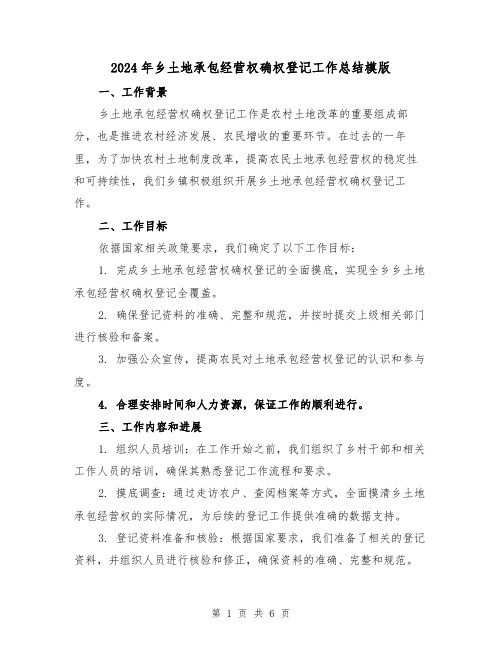 2024年乡土地承包经营权确权登记工作总结模版

一、工作背景

乡土地承包经营权确权登记工作是农村土地改革的重要组成部分，也是推进农村经济发展、农民增收的重要环节。在过去的一年里，为了加快农村土地制度改革，提高农民土地承包经营权的稳定性和可持续性，我们乡镇积极组织开展乡土地承包经营权确权登记工作。

二、工作目标

依据国家相关政策要求，我们确定了以下工作目标：

1. 完成乡土地承包经营权确权登记的全面摸底，实现全乡乡土地承包经营权确权登记全覆盖。

2. 确保登记资料的准确、完整和规范，并按时提交上级相关部门进行核验和备案。

3. 加强公众宣传，提高农民对土地承包经营权登记的认识和参与度。

4. 合理安排时间和人力资源，保证工作的顺利进行。

三、工作内容和进展

1. 组织人员培训：在工作开始之前，我们组织了乡村干部和相关工作人员的培训，确保其熟悉登记工作流程和要求。

2. 摸底调查：通过走访农户、查阅档案等方式，全面摸清乡土地承包经营权的实际情况，为后续的登记工作提供准确的数据支持。

3. 登记资料准备和核验：根据国家要求，我们准备了相关的登记资料，并组织人员进行核验和修正，确保资料的准确、完整和规范。

第 1 页 共 6 页